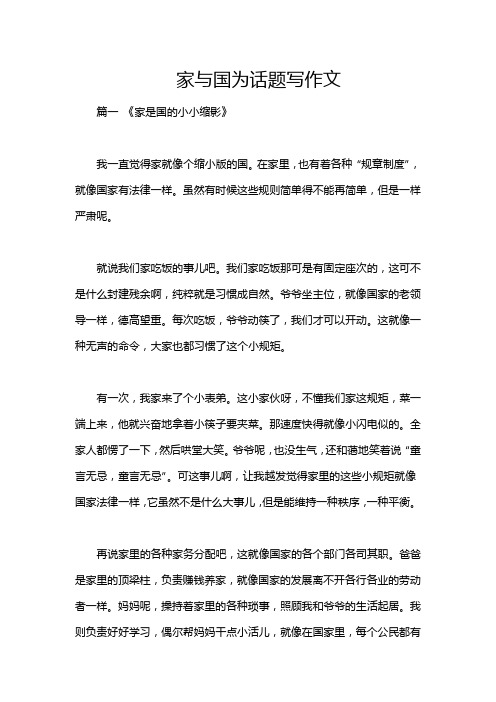 家与国为话题写作文

篇一 《家是国的小小缩影》

我一直觉得家就像个缩小版的国。在家里，也有着各种“规章制度”，就像国家有法律一样。虽然有时候这些规则简单得不能再简单，但是一样严肃呢。

就说我们家吃饭的事儿吧。我们家吃饭那可是有固定座次的，这可不是什么封建残余啊，纯粹就是习惯成自然。爷爷坐主位，就像国家的老领导一样，德高望重。每次吃饭，爷爷动筷了，我们才可以开动。这就像一种无声的命令，大家也都习惯了这个小规矩。

有一次，我家来了个小表弟。这小家伙呀，不懂我们家这规矩，菜一端上来，他就兴奋地拿着小筷子要夹菜。那速度快得就像小闪电似的。全家人都愣了一下，然后哄堂大笑。爷爷呢，也没生气，还和蔼地笑着说“童言无忌，童言无忌”。可这事儿啊，让我越发觉得家里的这些小规矩就像国家法律一样，它虽然不是什么大事儿，但是能维持一种秩序，一种平衡。

再说家里的各种家务分配吧，这就像国家的各个部门各司其职。爸爸是家里的顶梁柱，负责赚钱养家，就像国家的发展离不开各行各业的劳动者一样。妈妈呢，操持着家里的各种琐事，照顾我和爷爷的生活起居。我则负责好好学习，偶尔帮妈妈干点小活儿，就像在国家里，每个公民都有